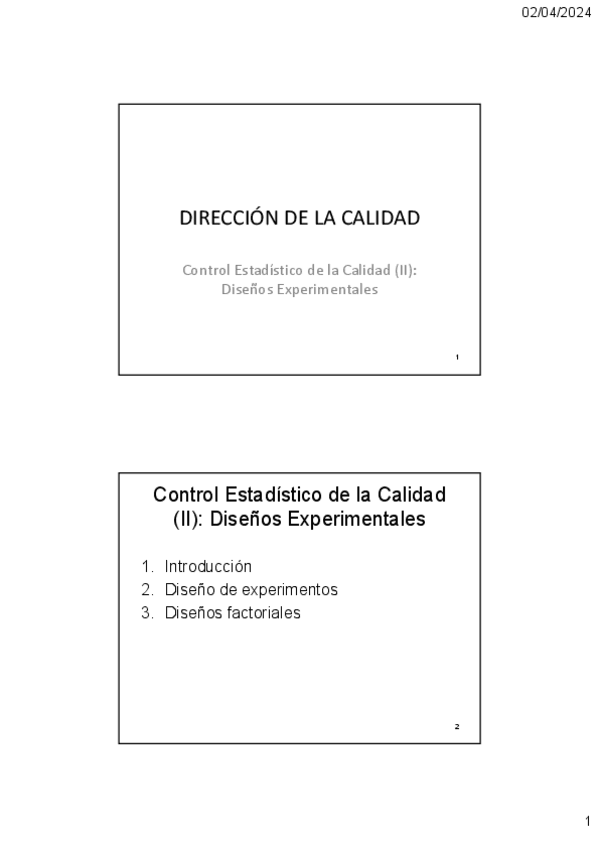 02/04/2024

DIRECCIÓN DE LA CALIDAD

Control Estadístico de la Calidad (II): Diseños Experimentales

1

Control Estadístico de la Calidad (II): Diseños Experimentales

1. Introducción
2. Diseño de experimentos
3. Diseños factoriales

2

1